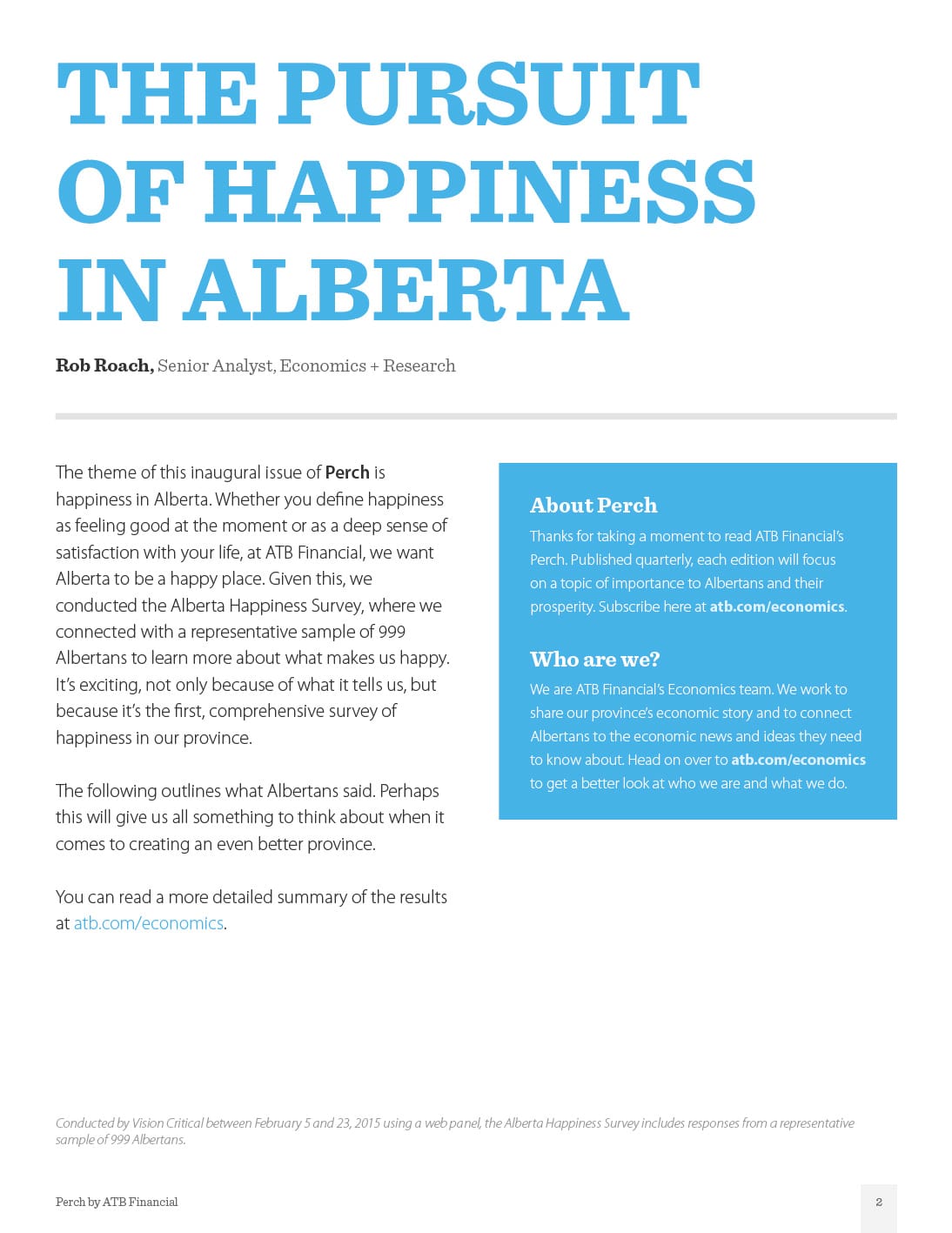 THE PURSUIT OF HAPPINESS IN ALBERTA

Rob Roach, Senior Analyst, Economics + Research

The theme of this inaugural issue of Perch is happiness in Alberta. Whether you define happiness as feeling good at the moment or as a deep sense of satisfaction with your life, at ATB Financial, we want Alberta to be a happy place. Given this, we conducted the Alberta Happiness Survey, where we connected with a representative sample of 999 Albertans to learn more about what makes us happy. It's exciting, not only because of what it tells us, but because it's the first, comprehensive survey of happiness in our province.

The following outlines what Albertans said. Perhaps this will give us all something to think about when it comes to creating an even better province.

You can read a more detailed summary of the results at atb.com/economics.

About Perch

Thanks for taking a moment to read ATB Financial's Perch. Published quarterly, each edition will focus on a topic of importance to Albertans and their prosperity. Subscribe here at atb.com/economics.

Who are we?

We are ATB Financial's Economics team. We work to share our province's economic story and to connect Albertans to the economic news and ideas they need to know about. Head on over to atb.com/economics to get a better look at who we are and what we do.

Conducted by Vision Critical between February 5 and 23, 2015 using a web panel, the Alberta Happiness Survey includes responses from a representative sample of 999 Albertans.

Perch by ATB Financial

2